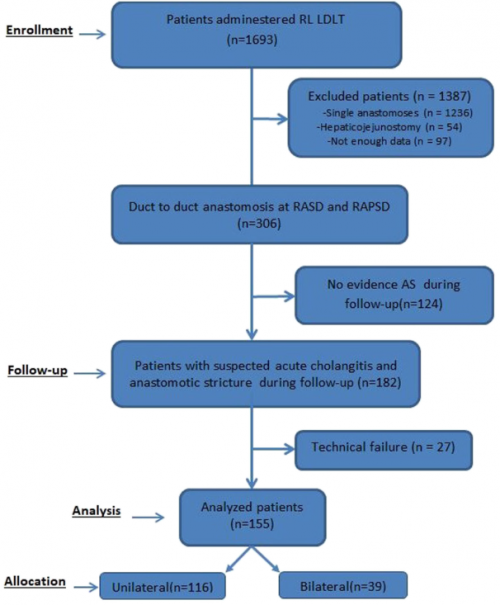 Enrollment

Patients administered RL LDLT
(n=1693)

Excluded patients (n = 1387)
-Single anastomoses (n = 1236)
-Hepaticojejunostomy (n = 54)
-Not enough data (n = 97)

Duct to duct anastomosis at RASD and RAPSD
(n=306)

No evidence AS during follow-up(n=124)

Follow-up

Patients with suspected acute cholangitis and anastomotic stricture during follow-up (n=182)

Technical failure (n = 27)

Analysis

Analyzed patients
(n=155)

Allocation

Unilateral(n=116)

Bilateral(n=39)